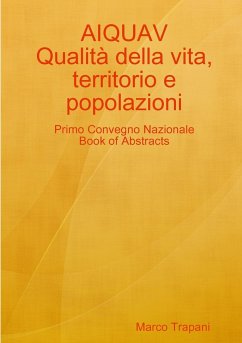 AIQUAV
Qualità della vita, territorio e popolazioni

Primo Convegno Nazionale
Book of Abstracts

Marco Trapani